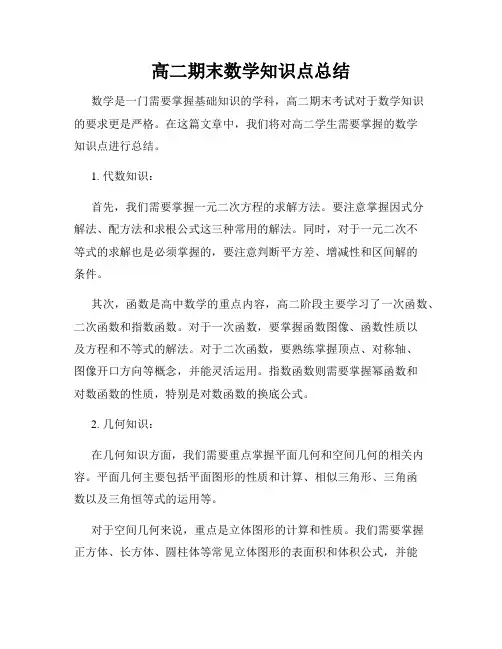 高二期末数学知识点总结

数学是一门需要掌握基础知识的学科，高二期末考试对于数学知识的要求更是严格。在这篇文章中，我们将对高二学生需要掌握的数学知识点进行总结。

1. 代数知识：

首先，我们需要掌握一元二次方程的求解方法。要注意掌握因式分解法、配方法和求根公式这三种常用的解法。同时，对于一元二次不等式的求解也是必须掌握的，要注意判断平方差、增减性和区间解的条件。

其次，函数是高中数学的重点内容，高二阶段主要学习了一次函数、二次函数和指数函数。对于一次函数，要掌握函数图像、函数性质以及方程和不等式的解法。对于二次函数，要熟练掌握顶点、对称轴、图像开口方向等概念，并能灵活运用。指数函数则需要掌握幂函数和对数函数的性质，特别是对数函数的换底公式。

2. 几何知识：

在几何知识方面，我们需要重点掌握平面几何和空间几何的相关内容。平面几何主要包括平面图形的性质和计算、相似三角形、三角函数以及三角恒等式的运用等。

对于空间几何来说，重点是立体图形的计算和性质。我们需要掌握正方体、长方体、圆柱体等常见立体图形的表面积和体积公式，并能